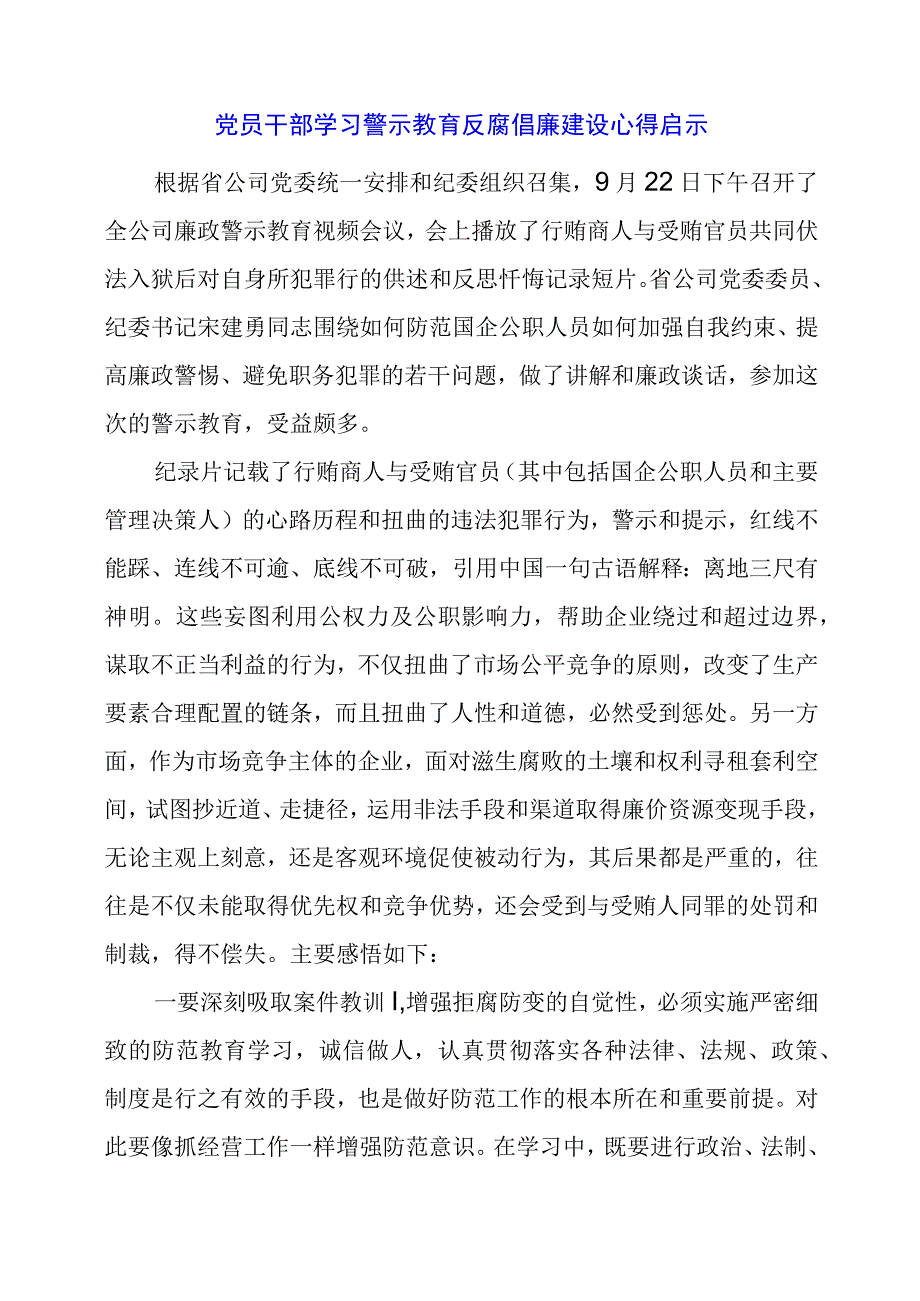 党员干部学习警示教育反腐倡廉建设心得启示

根据省公司党委统一安排和纪委组织召集，9月22日下午召开了全公司廉政警示教育视频会议，会上播放了行贿商人与受贿官员共同伏法入狱后对自身所犯罪行的供述和反思忏悔记录短片。省公司党委委员、纪委书记宋建勇同志围绕如何防范国企公职人员如何加强自我约束、提高廉政警惕、避免职务犯罪的若干问题，做了讲解和廉政谈话，参加这次的警示教育，受益颇多。

纪录片记载了行贿商人与受贿官员（其中包括国企公职人员和主要管理决策人）的心路历程和扭曲的违法犯罪行为，警示和提示，红线不能踩、连线不可逾、底线不可破，引用中国一句古语解释：离地三尺有神明。这些妄图利用公权力及公职影响力，帮助企业绕过和超过边界，谋取不正当利益的行为，不仅扭曲了市场公平竞争的原则，改变了生产要素合理配置的链条，而且扭曲了人性和道德，必然受到惩处。另一方面，作为市场竞争主体的企业，面对滋生腐败的土壤和权利寻租套利空间，试图抄近道、走捷径，运用非法手段和渠道取得廉价资源变现手段，无论主观上刻意，还是客观环境促使被动行为，其后果都是严重的，往往是不仅未能取得优先权和竞争优势，还会受到与受贿人同罪的处罚和制裁，得不偿失。主要感悟如下：

一要深刻吸取案件教训I,增强拒腐防变的自觉性，必须实施严密细致的防范教育学习，诚信做人，认真贯彻落实各种法律、法规、政策、制度是行之有效的手段，也是做好防范工作的根本所在和重要前提。对此要像抓经营工作一样增强防范意识。在学习中，既要进行政治、法制、